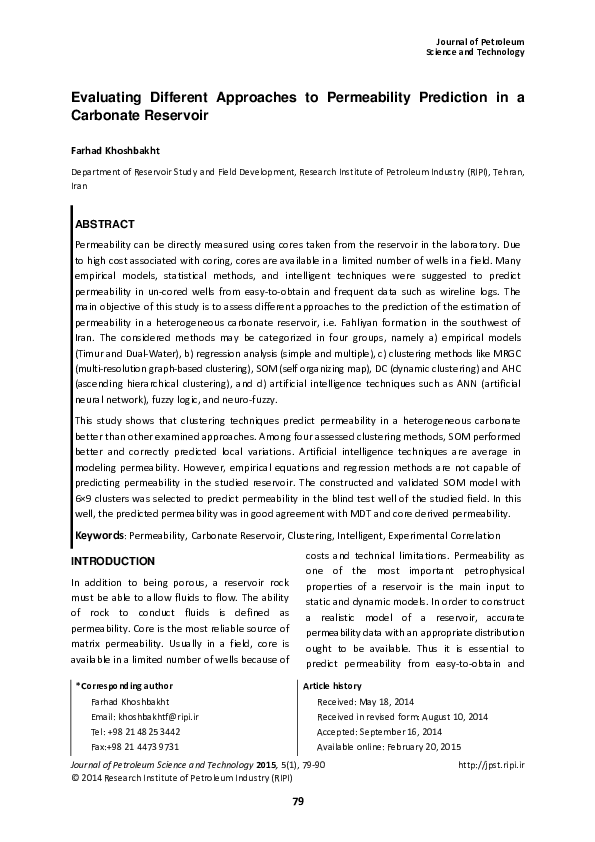 Journal of Petroleum
Science and Technology

Evaluating Different Approaches to Permeability Prediction in a Carbonate Reservoir

Farhad Khoshbakht

Department of Reservoir Study and Field Development, Research Institute of Petroleum Industry (RIPI), Tehran, Iran

ABSTRACT

Permeability can be directly measured using cores taken from the reservoir in the laboratory. Due to high cost associated with coring, cores are available in a limited number of wells in a field. Many empirical models, statistical methods, and intelligent techniques were suggested to predict permeability in un-cored wells from easy-to-obtain and frequent data such as wireline logs. The main objective of this study is to assess different approaches to the prediction of the estimation of permeability in a heterogeneous carbonate reservoir, i.e. Fahliyan formation in the southwest of Iran. The considered methods may be categorized in four groups, namely a) empirical models (Timur and Dual-Water), b) regression analysis (simple and multiple), c) clustering methods like MRGC (multi-resolution graph-based clustering), SOM (self organizing map), DC (dynamic clustering) and AHC (ascending hierarchical clustering), and d) artificial intelligence techniques such as ANN (artificial neural network), fuzzy logic, and neuro-fuzzy.

This study shows that clustering techniques predict permeability in a heterogeneous carbonate better than other examined approaches. Among four assessed clustering methods, SOM performed better and correctly predicted local variations. Artificial intelligence techniques are average in modeling permeability. However, empirical equations and regression methods are not capable of predicting permeability in the studied reservoir. The constructed and validated SOM model with 6×9 clusters was selected to predict permeability in the blind test well of the studied field. In this well, the predicted permeability was in good agreement with MDT and core derived permeability.

Keywords: Permeability, Carbonate Reservoir, Clustering, Intelligent, Experimental Correlation

INTRODUCTION

In addition to being porous, a reservoir rock must be able to allow fluids to flow. The ability of rock to conduct fluids is defined as permeability. Core is the most reliable source of matrix permeability. Usually in a field, core is available in a limited number of wells because of costs and technical limitations. Permeability as one of the most important petrophysical properties of a reservoir is the main input to static and dynamic models. In order to construct a realistic model of a reservoir, accurate permeability data with an appropriate distribution ought to be available. Thus it is essential to predict permeability from easy-to-obtain and

*Corresponding author
Farhad Khoshbakht
Email: khoshbakhtf@ripi.ir
Tel: +98 21 48 25 3442
Fax:+98 21 4473 9731

Article history
Received: May 18, 2014
Received in revised form: August 10, 2014
Accepted: September 16, 2014
Available online: February 20, 2015

Journal of Petroleum Science and Technology 2015, 5(1), 79-90
© 2014 Research Institute of Petroleum Industry (RIPI)
http://jpst.ripi.ir

79